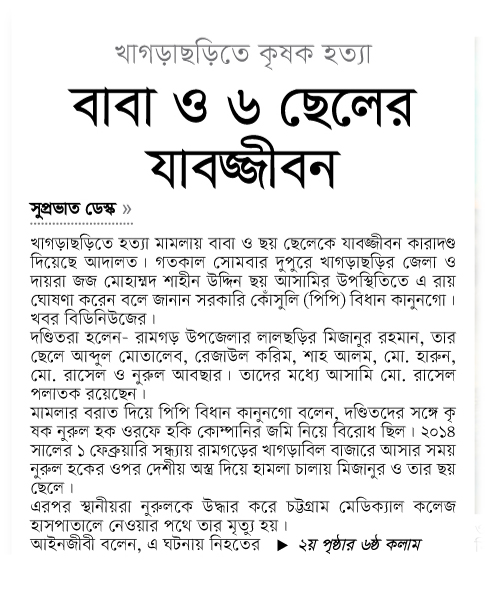 খাগড়াছড়িতে কৃষক হত্যা

বাবা ও ৬ ছেলের যাবজ্জীবন

সুপ্রভাত ডেস্ক »

খাগড়াছড়িতে হত্যা মামলায় বাবা ও ছয় ছেলেকে যাবজ্জীবন কারাদণ্ড দিয়েছে আদালত। গতকাল সোমবার দুপুরে খাগড়াছড়ির জেলা ও দায়রা জজ মোহাম্মদ শাহীন উদ্দিন ছয় আসামির উপস্থিতিতে এ রায় ঘোষণা করেন বলে জানান সরকারি কৌঁসুলি (পিপি) বিধান কানুনগো। খবর বিডিনিউজের।

দণ্ডিতরা হলেন- রামগড় উপজেলার লালছড়ির মিজানুর রহমান, তার ছেলে আব্দুল মোতালেব, রেজাউল করিম, শাহ আলম, মো. হারুন, মো. রাসেল ও নুরুল আবছার। তাদের মধ্যে আসামি মো. রাসেল পলাতক রয়েছেন।

মামলার বরাত দিয়ে পিপি বিধান কানুনগো বলেন, দণ্ডিতদের সঙ্গে কৃষক নুরুল হক ওরফে হকি কোম্পানির জমি নিয়ে বিরোধ ছিল। ২০১৪ সালের ১ ফেব্রুয়ারি সন্ধ্যায় রামগড়ের খাগড়াবিল বাজারে আসার সময় নুরুল হকের ওপর দেশীয় অস্ত্র দিয়ে হামলা চালায় মিজানুর ও তার ছয় ছেলে।

এরপর স্থানীয়রা নুরুলকে উদ্ধার করে চট্টগ্রাম মেডিক্যাল কলেজ হাসপাতালে নেওয়ার পথে তার মৃত্যু হয়।

আইনজীবী বলেন, এ ঘটনায় নিহতের ► ২য় পৃষ্ঠার ৬ষ্ঠ কলাম